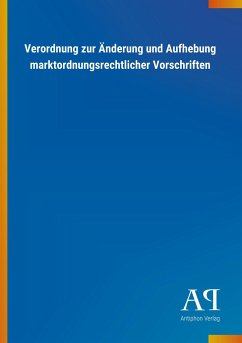 Verordnung zur Änderung und Aufhebung marktordnungsrechtlicher Vorschriften

AP

Antiphon Verlag